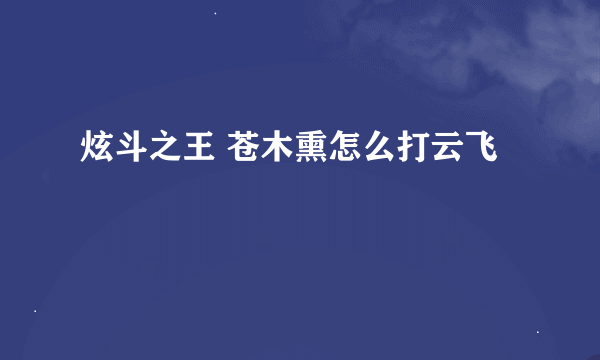 炫斗之王 苍木熏怎么打云飞